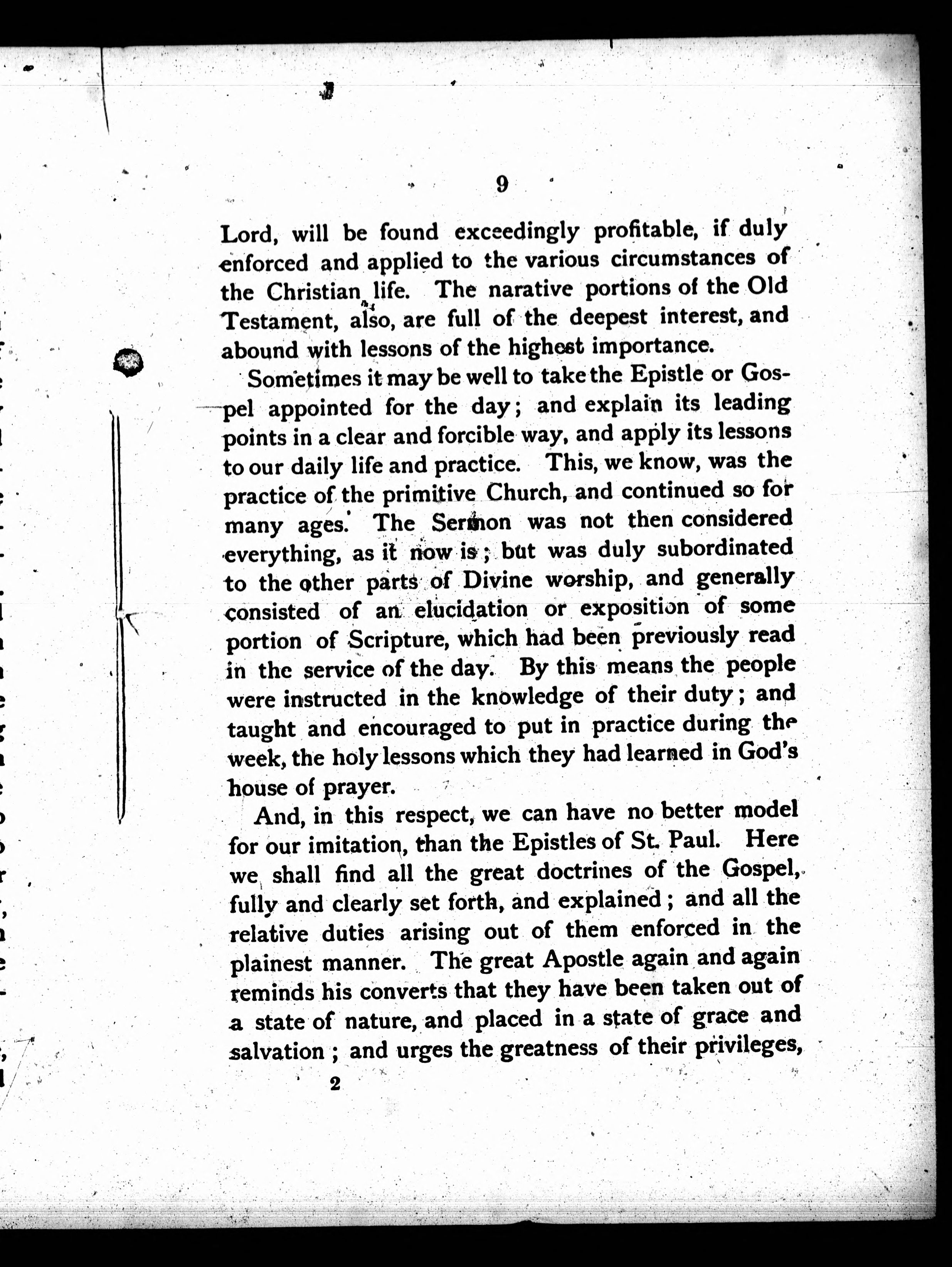 9

Lord, will be found exceedingly profitable, if duly enforced and applied to the various circumstances of the Christian life. The narative portions of the Old Testament, also, are full of the deepest interest, and abound with lessons of the highest importance.

Sometimes it may be well to take the Epistle or Gospel appointed for the day; and explain its leading points in a clear and forcible way, and apply its lessons to our daily life and practice. This, we know, was the practice of the primitive Church, and continued so for many ages. The Sermon was not then considered everything, as it now is; but was duly subordinated to the other parts of Divine worship, and generally consisted of an elucidation or exposition of some portion of Scripture, which had been previously read in the service of the day. By this means the people were instructed in the knowledge of their duty; and taught and encouraged to put in practice during the week, the holy lessons which they had learned in God's house of prayer.

And, in this respect, we can have no better model for our imitation, than the Epistles of St. Paul. Here we shall find all the great doctrines of the Gospel, fully and clearly set forth, and explained; and all the relative duties arising out of them enforced in the plainest manner. The great Apostle again and again reminds his converts that they have been taken out of a state of nature, and placed in a state of grace and salvation; and urges the greatness of their privileges,

2